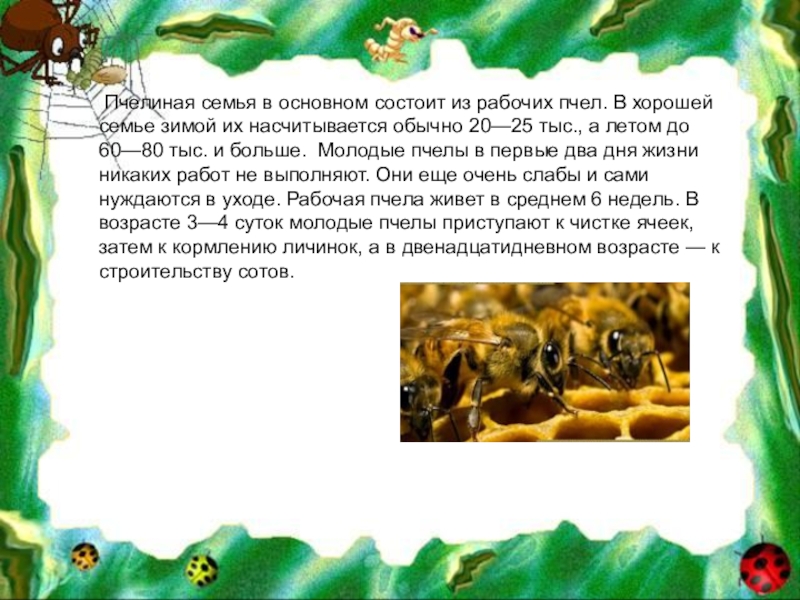 Пчелиная семья в основном состоит из рабочих пчел. В хорошей семье зимой их насчитывается обычно 20—25 тыс., а летом до 60—80 тыс. и больше. Молодые пчелы в первые два дня жизни никаких работ не выполняют. Они еще очень слабы и сами нуждаются в уходе. Рабочая пчела живет в среднем 6 недель. В возрасте 3—4 суток молодые пчелы приступают к чистке ячеек, затем к кормлению личинок, а в двенадцатидневном возрасте — к строительству сотов.